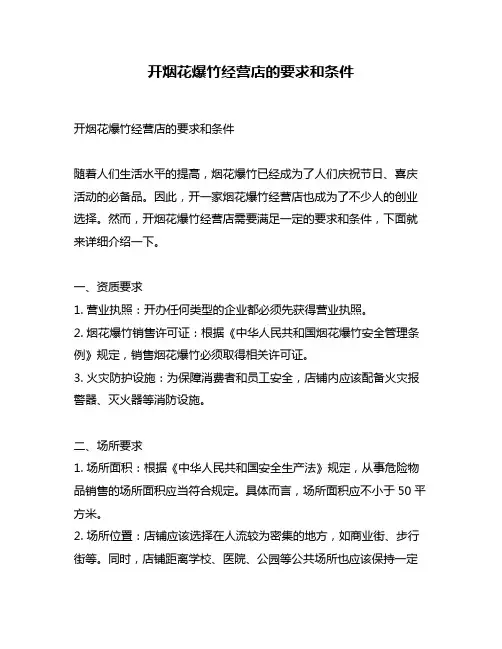 开烟花爆竹经营店的要求和条件

开烟花爆竹经营店的要求和条件

随着人们生活水平的提高，烟花爆竹已经成为了人们庆祝节日、喜庆活动的必备品。因此，开一家烟花爆竹经营店也成为了不少人的创业选择。然而，开烟花爆竹经营店需要满足一定的要求和条件，下面就来详细介绍一下。

一、资质要求
1. 营业执照：开办任何类型的企业都必须先获得营业执照。
2. 烟花爆竹销售许可证：根据《中华人民共和国烟花爆竹安全管理条例》规定，销售烟花爆竹必须取得相关许可证。
3. 火灾防护设施：为保障消费者和员工安全，店铺内应该配备火灾报警器、灭火器等消防设施。

二、场所要求
1. 场所面积：根据《中华人民共和国安全生产法》规定，从事危险物品销售的场所面积应当符合规定。具体而言，场所面积应不小于 50 平方米。
2. 场所位置：店铺应该选择在人流较为密集的地方，如商业街、步行街等。同时，店铺距离学校、医院、公园等公共场所也应该保持一定